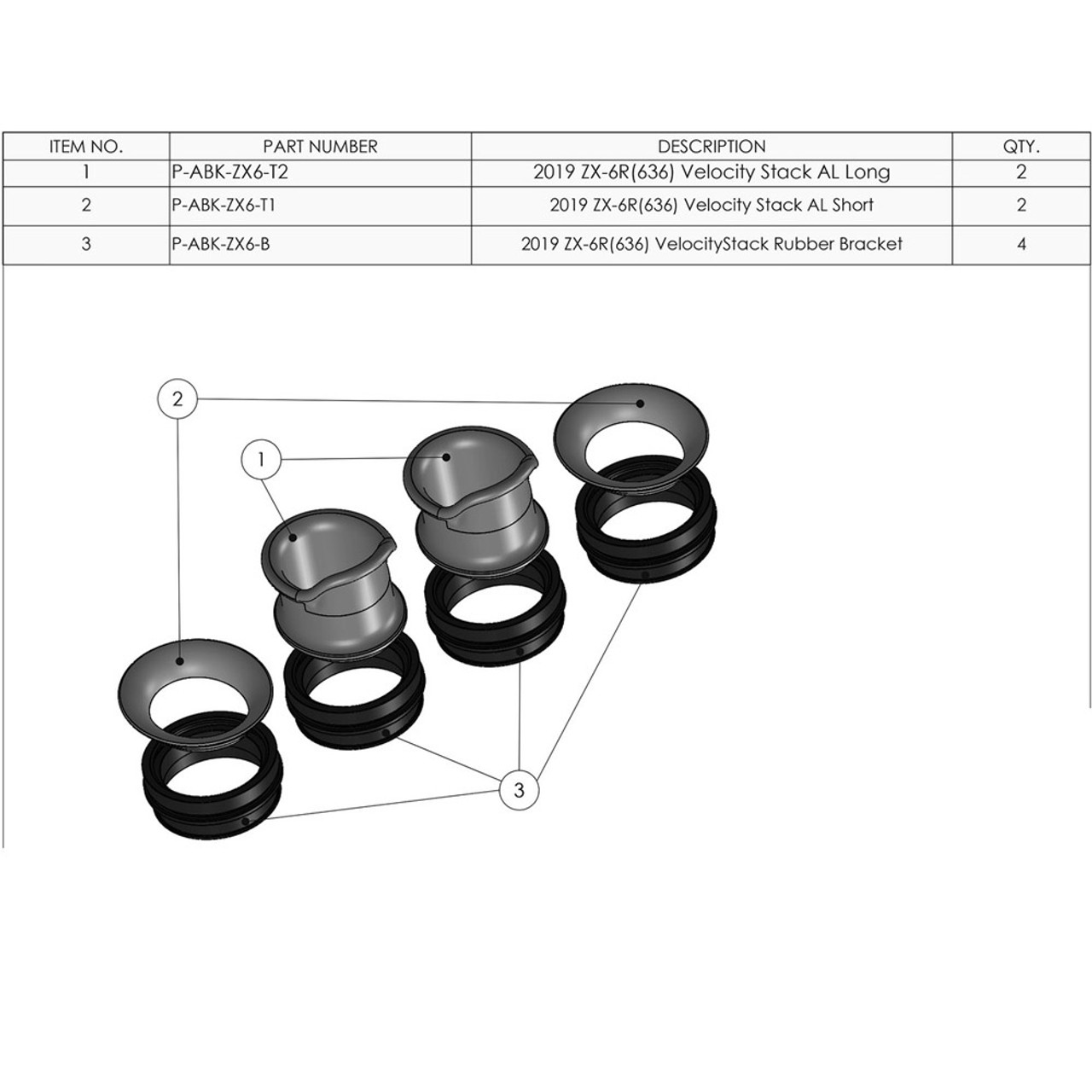 | ITEM NO. | PART NUMBER | DESCRIPTION | QTY. |
|---|---|---|---|
| 1 | P-ABK-ZX6-T2 | 2019 ZX-6R(636) Velocity Stack AL Long | 2 |
| 2 | P-ABK-ZX6-T1 | 2019 ZX-6R(636) Velocity Stack AL Short | 2 |
| 3 | P-ABK-ZX6-B | 2019 ZX-6R(636) VelocityStack Rubber Bracket | 4 |

2

1

3